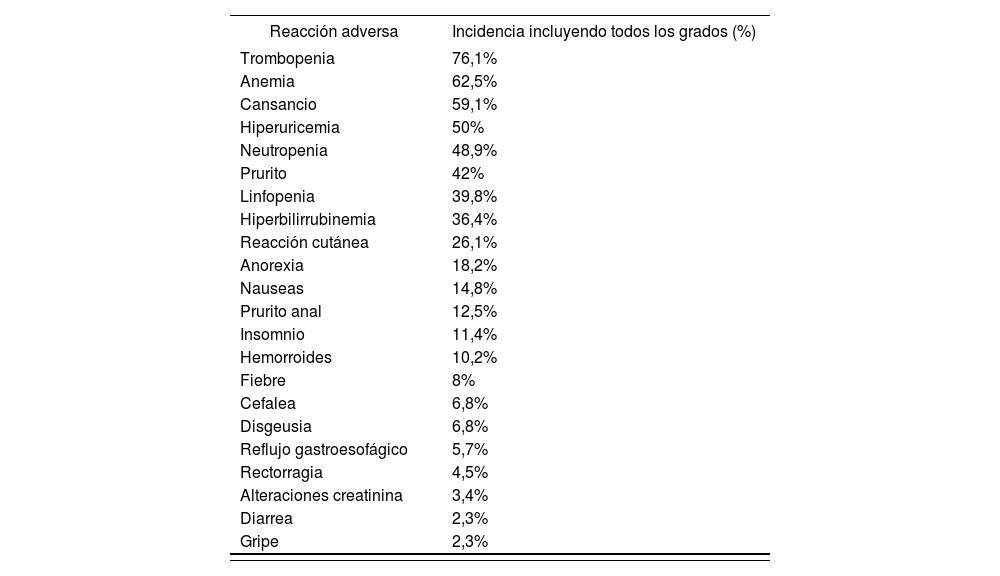 | Reacción adversa | Incidencia incluyendo todos los grados (%) |
|---|---|
| Trombopenia | 76,1% |
| Anemia | 62,5% |
| Cansancio | 59,1% |
| Hiperuricemia | 50% |
| Neutropenia | 48,9% |
| Prurito | 42% |
| Linfopenia | 39,8% |
| Hiperbilirrubinemia | 36,4% |
| Reacción cutánea | 26,1% |
| Anorexia | 18,2% |
| Nauseas | 14,8% |
| Prurito anal | 12,5% |
| Insomnio | 11,4% |
| Hemorroides | 10,2% |
| Fiebre | 8% |
| Cefalea | 6,8% |
| Disgeusia | 6,8% |
| Reflujo gastroesofágico | 5,7% |
| Rectorragia | 4,5% |
| Alteraciones creatinina | 3,4% |
| Diarrea | 2,3% |
| Gripe | 2,3% |